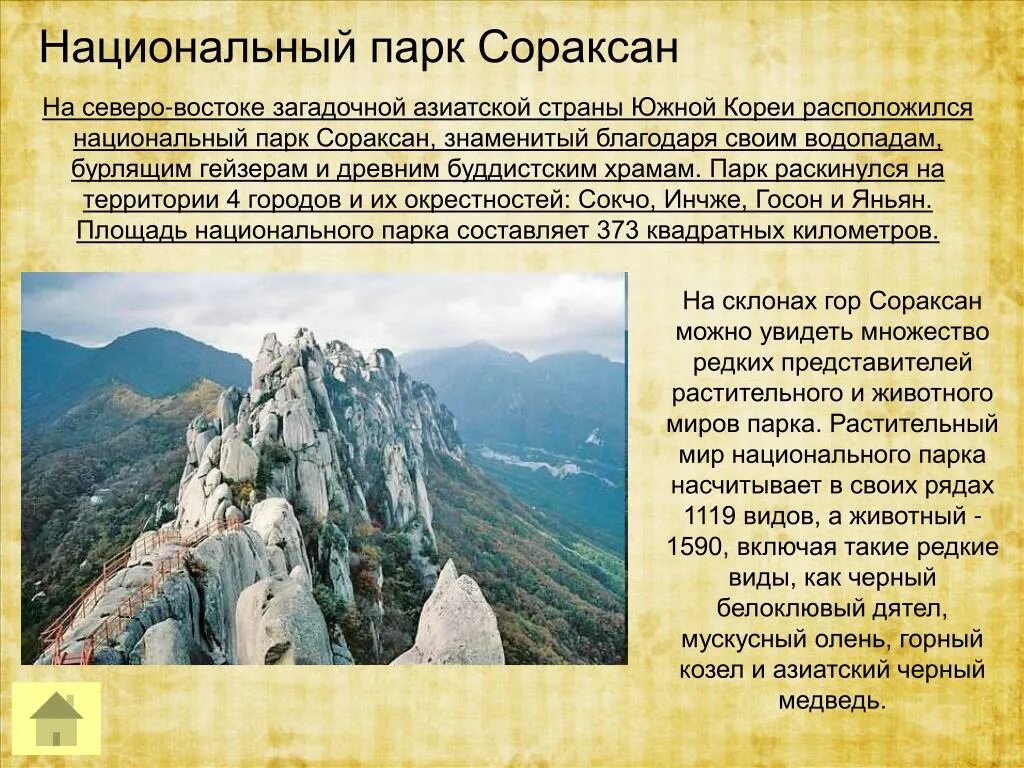 Национальный парк Сораксан

На северо-востоке загадочной азиатской страны Южной Кореи расположился национальный парк Сораксан, знаменитый благодаря своим водопадам, бурлящим гейзерам и древним буддистским храмам. Парк раскинулся на территории 4 городов и их окрестностей: Сокчо, Инчже, Госон и Яньян. Площадь национального парка составляет 373 квадратных километров.

На склонах гор Сораксан можно увидеть множество редких представителей растительного и животного миров парка. Растительный мир национального парка насчитывает в своих рядах 1119 видов, а животный - 1590, включая такие редкие виды, как черный белоклювый дятел, мускусный олень, горный козел и азиатский черный медведь.